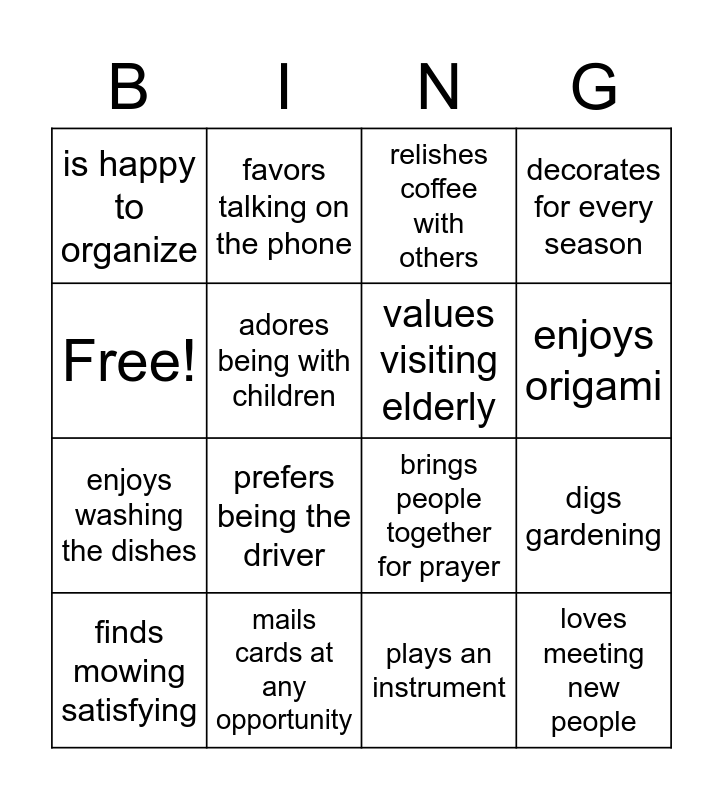 | B | I | N | G |
|---|---|---|---|
| is happy to organize | favors talking on the phone | relishes coffee with others | decorates for every season |
| Free! | adores being with children | values visiting elderly | enjoys origami |
| enjoys washing the dishes | prefers being the driver | brings people together for prayer | digs gardening |
| finds mowing satisfying | mails cards at any opportunity | plays an instrument | loves meeting new people |